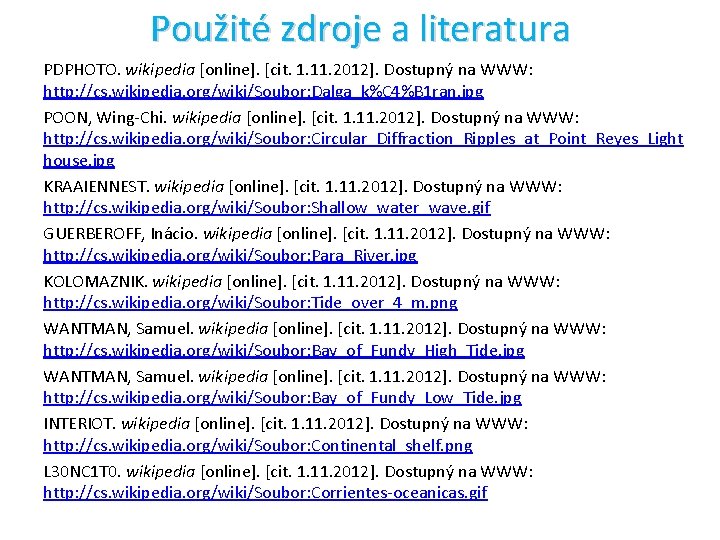 Použité zdroje a literatura

PDPHOTO. wikipedia [online]. [cit. 1.11.2012]. Dostupný na WWW: http://cs.wikipedia.org/wiki/Soubor:Dalga_k%C4%B1ran.jpg

POON, Wing-Chi. wikipedia [online]. [cit. 1.11.2012]. Dostupný na WWW: http://cs.wikipedia.org/wiki/Soubor:Circular_Diffraction_Ripples_at_Point_Reyes_Lighthouse.jpg

KRAAIENNEST. wikipedia [online]. [cit. 1.11.2012]. Dostupný na WWW: http://cs.wikipedia.org/wiki/Soubor:Shallow_water_wave.gif

GUERBEROFF, Inácio. wikipedia [online]. [cit. 1.11.2012]. Dostupný na WWW: http://cs.wikipedia.org/wiki/Soubor:Para_River.jpg

KOLOMAZNIK. wikipedia [online]. [cit. 1.11.2012]. Dostupný na WWW: http://cs.wikipedia.org/wiki/Soubor:Tide_over_4_m.png

WANTMAN, Samuel. wikipedia [online]. [cit. 1.11.2012]. Dostupný na WWW: http://cs.wikipedia.org/wiki/Soubor:Bay_of_Fundy_High_Tide.jpg

WANTMAN, Samuel. wikipedia [online]. [cit. 1.11.2012]. Dostupný na WWW: http://cs.wikipedia.org/wiki/Soubor:Bay_of_Fundy_Low_Tide.jpg

INTERIOT. wikipedia [online]. [cit. 1.11.2012]. Dostupný na WWW: http://cs.wikipedia.org/wiki/Soubor:Continental_shelf.png

L30NC1T0. wikipedia [online]. [cit. 1.11.2012]. Dostupný na WWW: http://cs.wikipedia.org/wiki/Soubor:Corrientes-oceanicas.gif